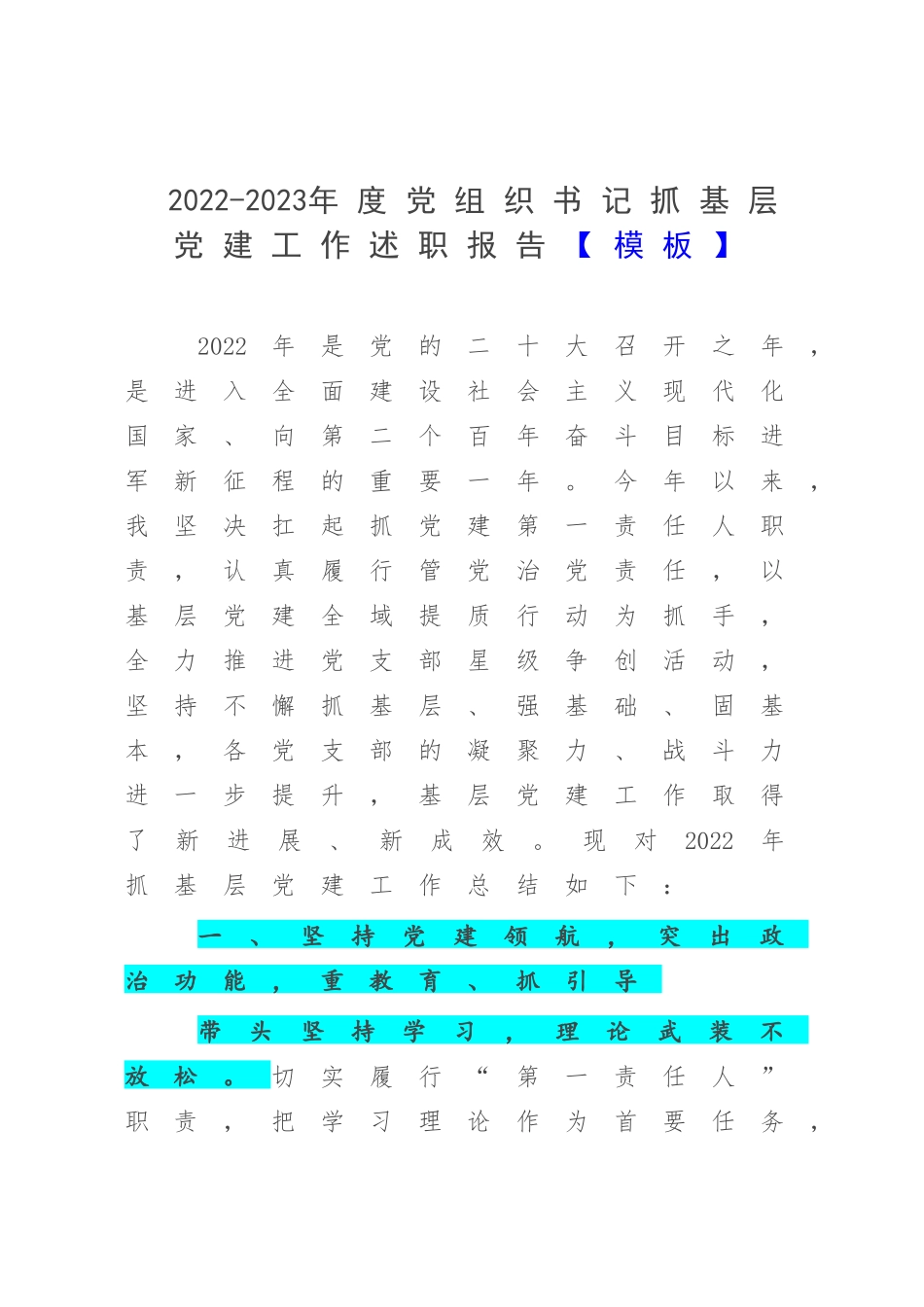 2022-2023年度党组织书记抓基层党建工作述职报告【模板】

2022年是党的二十大召开之年，是进入全面建设社会主义现代化国家、向第二个百年奋斗目标进军新征程的重要一年。今年以来，我坚决扛起抓党建第一责任人职责，认真履行管党治党责任，以基层党建全域提质行动为抓手，全力推进党支部星级争创活动，坚持不懈抓基层、强基础、固基本，各党支部的凝聚力、战斗力进一步提升，基层党建工作取得了新进展、新成效。现对2022年抓基层党建工作总结如下：

一、坚持党建领航，突出政治功能，重教育、抓引导

带头坚持学习，理论武装不放松。切实履行“第一责任人”职责，把学习理论作为首要任务，